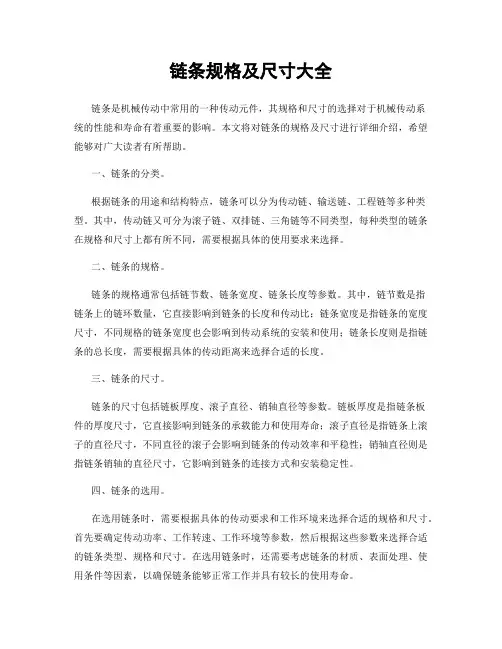 链条规格及尺寸大全

链条是机械传动中常用的一种传动元件，其规格和尺寸的选择对于机械传动系统的性能和寿命有着重要的影响。本文将对链条的规格及尺寸进行详细介绍，希望能够对广大读者有所帮助。

一、链条的分类。

根据链条的用途和结构特点，链条可以分为传动链、输送链、工程链等多种类型。其中，传动链又可分为滚子链、双排链、三角链等不同类型，每种类型的链条在规格和尺寸上都有所不同，需要根据具体的使用要求来选择。

二、链条的规格。

链条的规格通常包括链节数、链条宽度、链条长度等参数。其中，链节数是指链条上的链环数量，它直接影响到链条的长度和传动比；链条宽度是指链条的宽度尺寸，不同规格的链条宽度也会影响到传动系统的安装和使用；链条长度则是指链条的总长度，需要根据具体的传动距离来选择合适的长度。

三、链条的尺寸。

链条的尺寸包括链板厚度、滚子直径、销轴直径等参数。链板厚度是指链条板件的厚度尺寸，它直接影响到链条的承载能力和使用寿命；滚子直径是指链条上滚子的直径尺寸，不同直径的滚子会影响到链条的传动效率和平稳性；销轴直径则是指链条销轴的直径尺寸，它影响到链条的连接方式和安装稳定性。

四、链条的选用。

在选用链条时，需要根据具体的传动要求和工作环境来选择合适的规格和尺寸。首先要确定传动功率、工作转速、工作环境等参数，然后根据这些参数来选择合适的链条类型、规格和尺寸。在选用链条时，还需要考虑链条的材质、表面处理、使用条件等因素，以确保链条能够正常工作并具有较长的使用寿命。